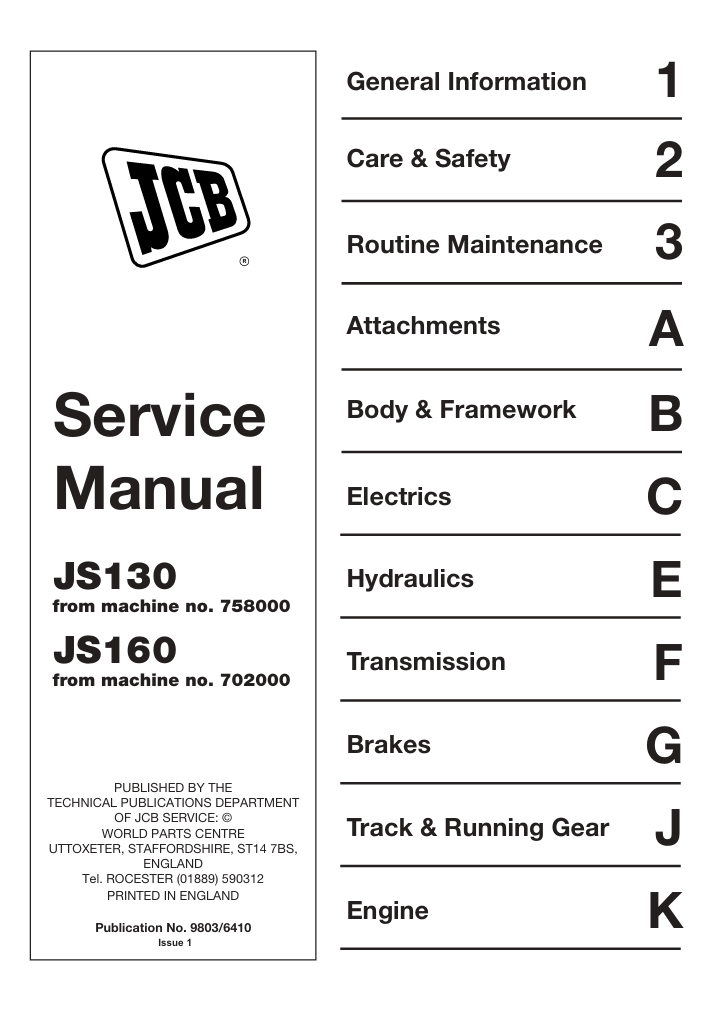 JCB
®

Service Manual

JS130
from machine no. 758000

JS160
from machine no. 702000

PUBLISHED BY THE
TECHNICAL PUBLICATIONS DEPARTMENT
OF JCB SERVICE: ©
WORLD PARTS CENTRE
UTTOXETER, STAFFORDSHIRE, ST14 7BS,
ENGLAND
Tel. ROCESTER (01889) 590312
PRINTED IN ENGLAND

Publication No. 9803/6410
Issue 1

General Information 1

Care & Safety 2

Routine Maintenance 3

Attachments A

Body & Framework B

Electrics C

Hydraulics E

Transmission F

Brakes G

Track & Running Gear J

Engine K